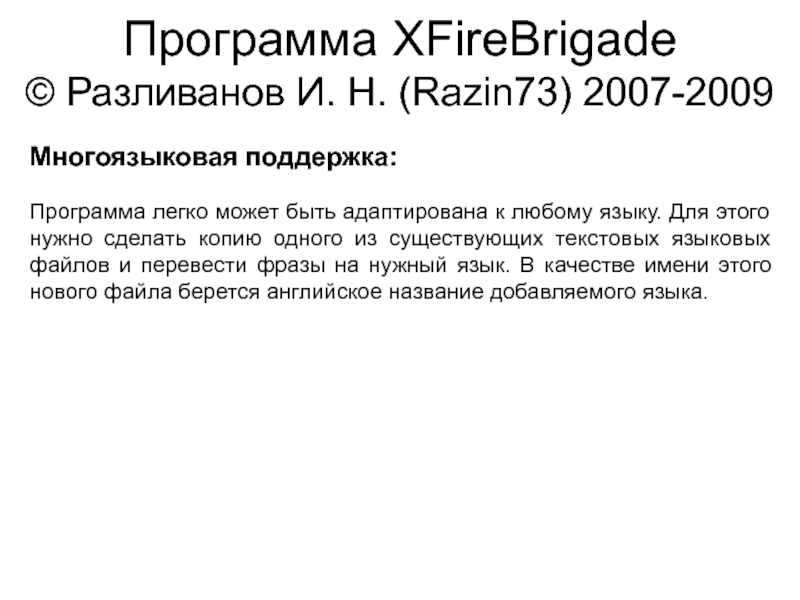 Программа XFireBrigade
© Разливанов И. Н. (Razin73) 2007-2009

Многоязыковая поддержка:

Программа легко может быть адаптирована к любому языку. Для этого нужно сделать копию одного из существующих текстовых языковых файлов и перевести фразы на нужный язык. В качестве имени этого нового файла берется английское название добавляемого языка.